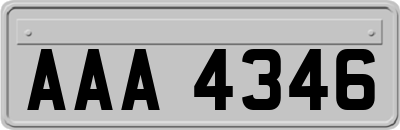 AAA 4346